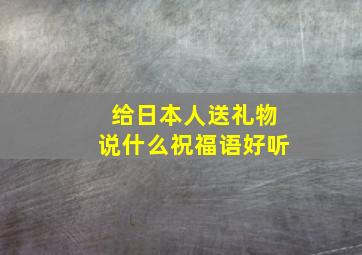 给日本人送礼物
说什么祝福语好听